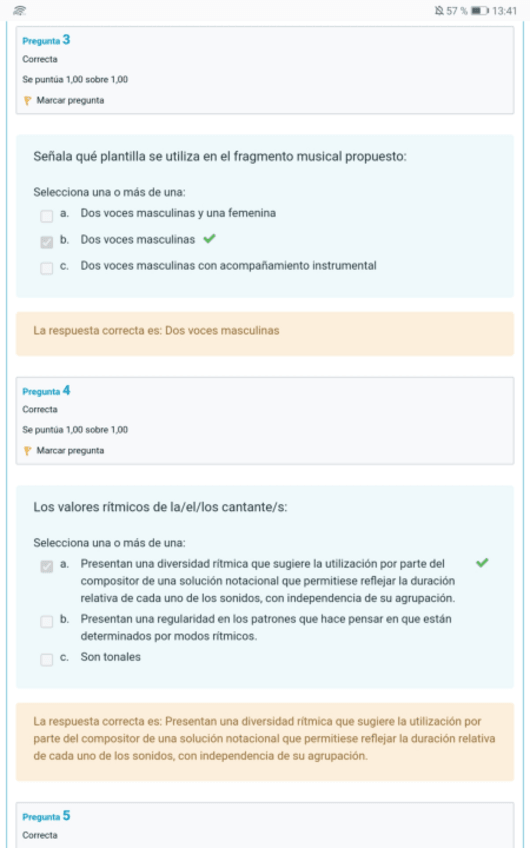 57 % 13:41

Pregunta 3
Correcta
Se puntúa 1,00 sobre 1,00
Marcar pregunta

Señala qué plantilla se utiliza en el fragmento musical propuesto:

Selecciona una o más de una:
a. Dos voces masculinas y una femenina
b. Dos voces masculinas
c. Dos voces masculinas con acompañamiento instrumental

La respuesta correcta es: Dos voces masculinas

Pregunta 4
Correcta
Se puntúa 1,00 sobre 1,00
Marcar pregunta

Los valores rítmicos de la/el/los cantante/s:

Selecciona una o más de una:
a. Presentan una diversidad rítmica que sugiere la utilización por parte del compositor de una solución notacional que permitiese reflejar la duración relativa de cada uno de los sonidos, con independencia de su agrupación.
b. Presentan una regularidad en los patrones que hace pensar en que están determinados por modos rítmicos.
c. Son tonales

La respuesta correcta es: Presentan una diversidad rítmica que sugiere la utilización por parte del compositor de una solución notacional que permitiese reflejar la duración relativa de cada uno de los sonidos, con independencia de su agrupación.

Pregunta 5
Correcta